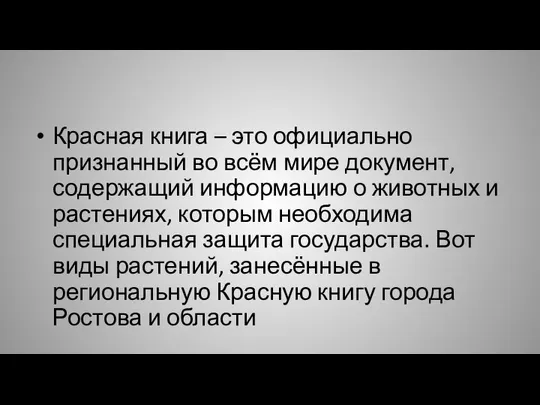 • Красная книга – это официально признанный во всём мире документ, содержащий информацию о животных и растениях, которым необходима специальная защита государства. Вот виды растений, занесённые в региональную Красную книгу города Ростова и области